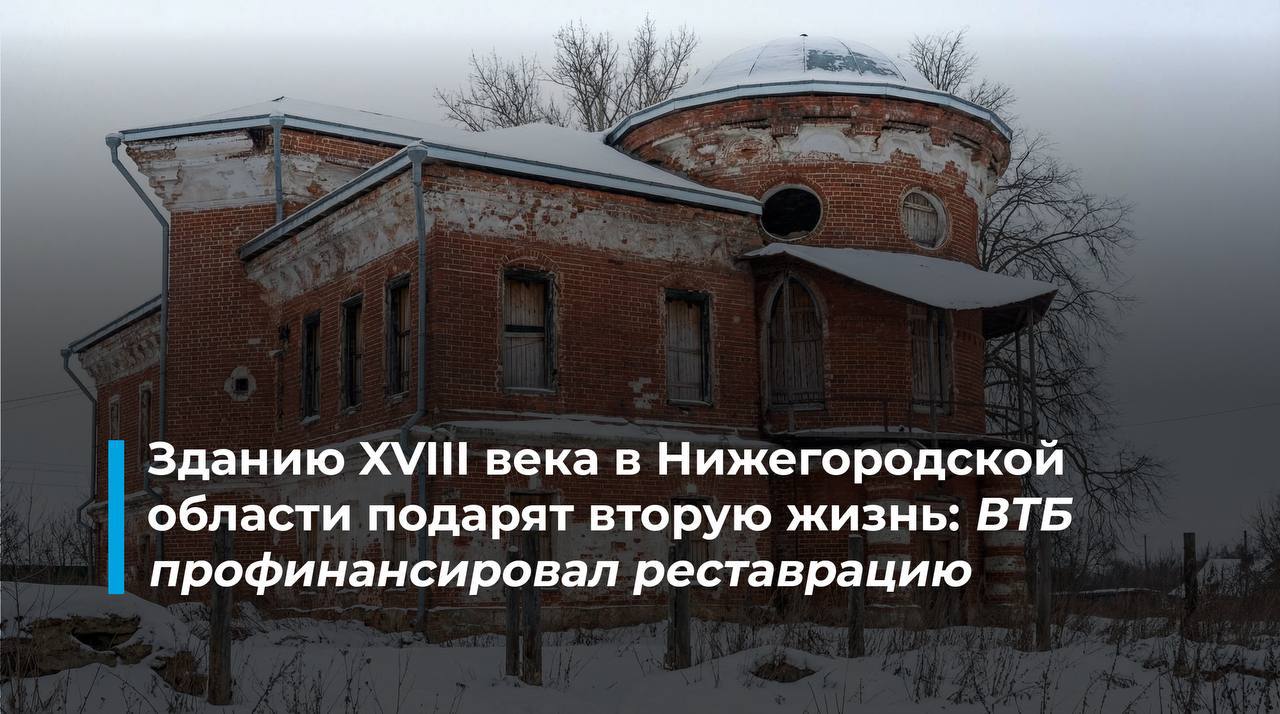 Зданию XVIII века в Нижегородской области подарят вторую жизнь: ВТБ профинансировал реставрацию